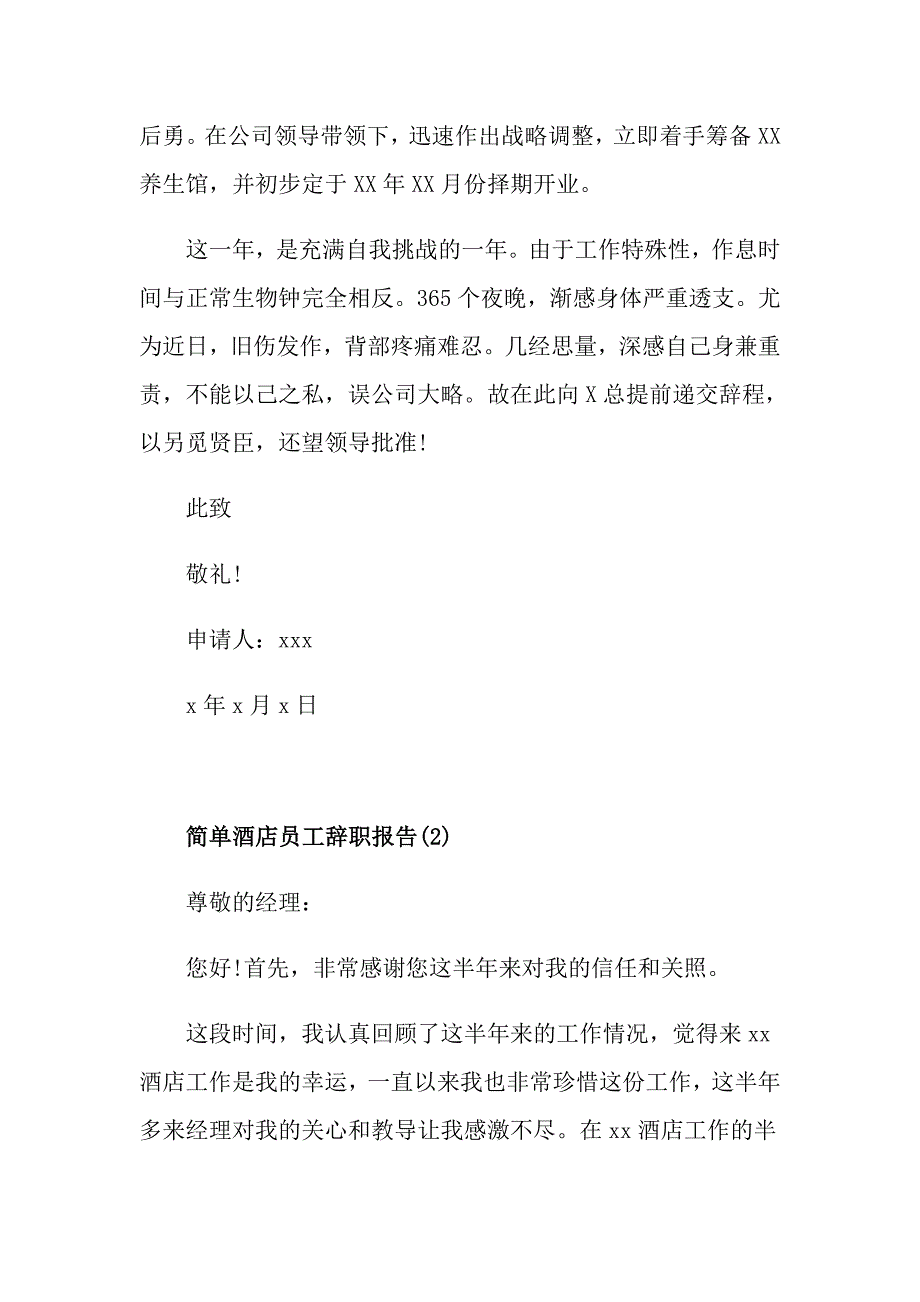 后勇。在公司领导带领下，迅速作出战略调整，立即着手筹备 XX 养生馆，并初步定于 XX 年 XX 月份择期开业。

这一年，是充满自我挑战的一年。由于工作特殊性，作息时间与正常生物钟完全相反。365 个夜晚，渐感身体严重透支。尤为近日，旧伤发作，背部疼痛难忍。几经思量，深感自己身兼重责，不能以己之私，误公司大略。故在此向 X 总提前递交辞程，以另觅贤臣，还望领导批准!

此致

敬礼!

申请人：xxx

x 年 x 月 x 日

简单酒店员工辞职报告(2)

尊敬的经理：

您好!首先，非常感谢您这半年来对我的信任和关照。

这段时间，我认真回顾了这半年来的工作情况，觉得来 xx 酒店工作是我的幸运，一直以来我也非常珍惜这份工作，这半年多来经理对我的关心和教导让我感激不尽。在 xx 酒店工作的半